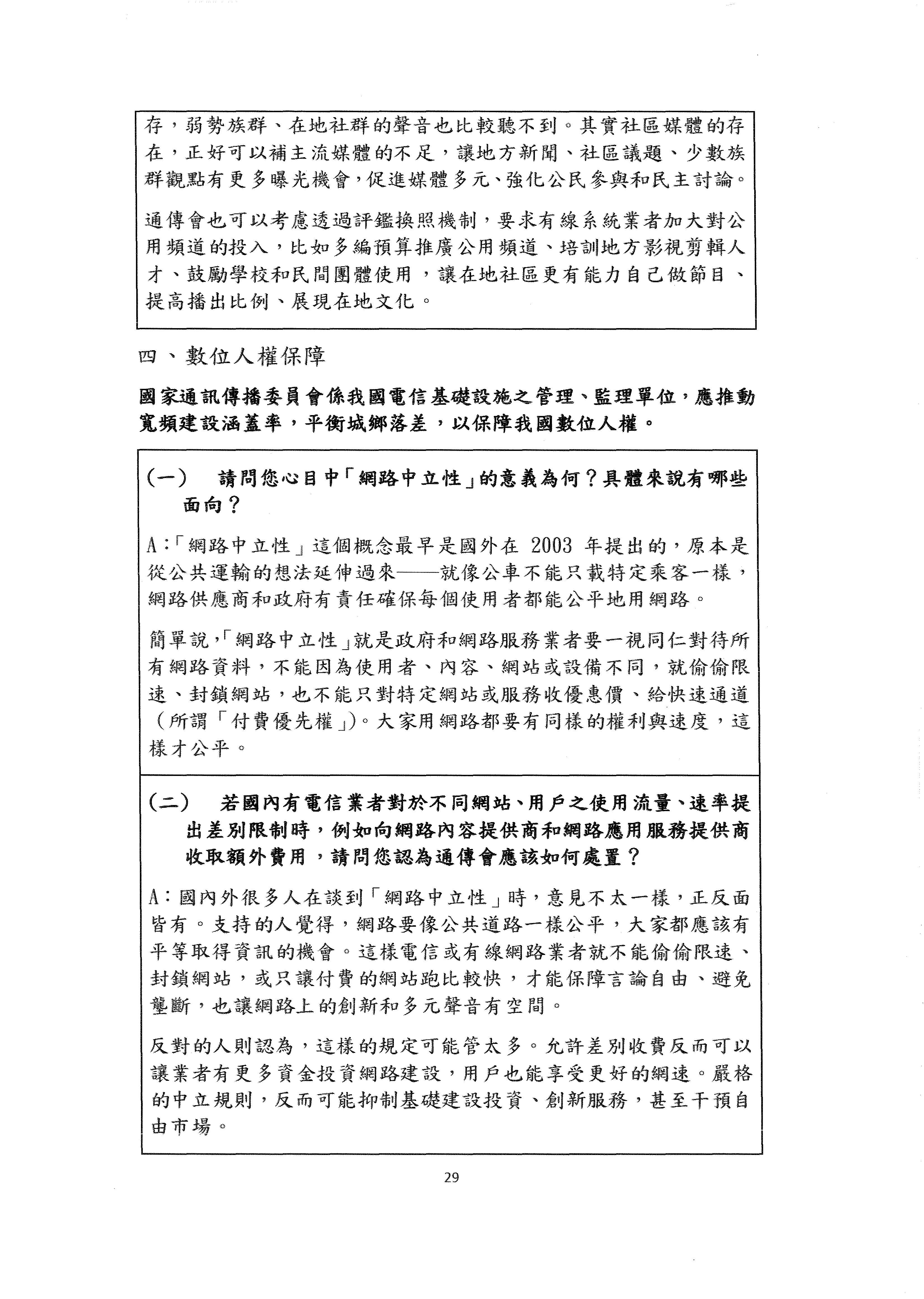 存，弱勢族群、在地社群的聲音也比較聽不到。其實社區媒體的存在，正好可以補主流媒體的不足，讓地方新聞、社區議題、少數族群觀點有更多曝光機會，促進媒體多元、強化公民參與和民主討論。

通傳會也可以考慮透過評鑑換照機制，要求有線系統業者加大對公用頻道的投入，比如多編預算推廣公用頻道、培訓地方影視剪輯人才、鼓勵學校和民間團體使用，讓在地社區更有能力自己做節目、提高播出比例、展現在地文化。

四、數位人權保障

國家通訊傳播委員會係我國電信基礎設施之管理、監理單位，應推動寬頻建設涵蓋率，平衡城鄉落差，以保障我國數位人權。

(一) 請問您心目中「網路中立性」的意義為何？具體來說有哪些面向？

A：「網路中立性」這個概念最早是國外在 2003 年提出的，原本是從公共運輸的想法延伸過來——就像公車不能只載特定乘客一樣，網路供應商和政府有責任確保每個使用者都能公平地用網路。

簡單說，「網路中立性」就是政府和網路服務業者要一視同仁對待所有網路資料，不能因為使用者、內容、網站或設備不同，就偷偷限速、封鎖網站，也不能只對特定網站或服務收優惠價、給快速通道（所謂「付費優先權」）。大家用網路都要有同樣的權利與速度，這樣才公平。

(二) 若國內有電信業者對於不同網站、用戶之使用流量、速率提出差別限制時，例如向網路內容提供商和網路應用服務提供商收取額外費用，請問您認為通傳會應該如何處置？

A：國內外很多人在談到「網路中立性」時，意見不太一樣，正反面皆有。支持的人覺得，網路要像公共道路一樣公平，大家都應該有平等取得資訊的機會。這樣電信或有線網路業者就不能偷偷限速、封鎖網站，或只讓付費的網站跑比較快，才能保障言論自由、避免壟斷，也讓網路上的創新和多元聲音有空間。

反對的人則認為，這樣的規定可能管太多。允許差別收費反而可以讓業者有更多資金投資網路建設，用戶也能享受更好的網速。嚴格的中立規則，反而可能抑制基礎建設投資、創新服務，甚至干預自由市場。

29